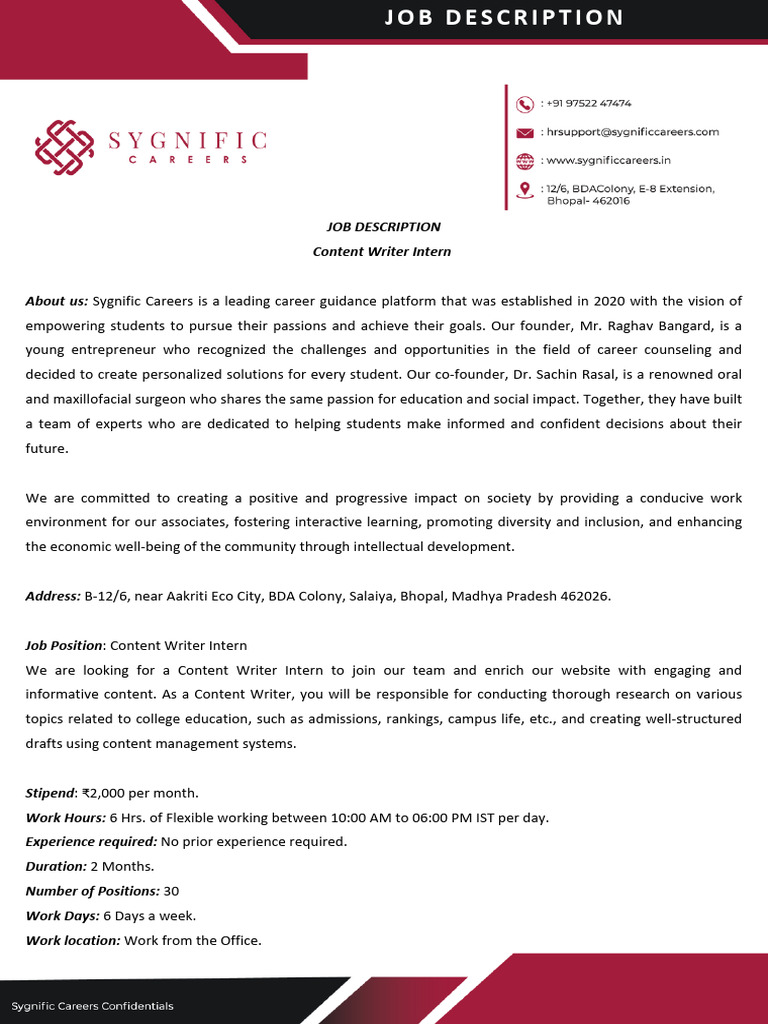 JOB DESCRIPTION

SYGNIFIC
CAREERS

: +91 97522 47474
: hrsupport@sygnificcareers.com
: www.sygnificcareers.in
: 12/6, BDAColony, E-8 Extension, Bhopal- 462016

JOB DESCRIPTION
Content Writer Intern

About us: Sygnific Careers is a leading career guidance platform that was established in 2020 with the vision of empowering students to pursue their passions and achieve their goals. Our founder, Mr. Raghav Bangard, is a young entrepreneur who recognized the challenges and opportunities in the field of career counseling and decided to create personalized solutions for every student. Our co-founder, Dr. Sachin Rasal, is a renowned oral and maxillofacial surgeon who shares the same passion for education and social impact. Together, they have built a team of experts who are dedicated to helping students make informed and confident decisions about their future.

We are committed to creating a positive and progressive impact on society by providing a conducive work environment for our associates, fostering interactive learning, promoting diversity and inclusion, and enhancing the economic well-being of the community through intellectual development.

Address: B-12/6, near Aakriti Eco City, BDA Colony, Salaiya, Bhopal, Madhya Pradesh 462026.

Job Position: Content Writer Intern
We are looking for a Content Writer Intern to join our team and enrich our website with engaging and informative content. As a Content Writer, you will be responsible for conducting thorough research on various topics related to college education, such as admissions, rankings, campus life, etc., and creating well-structured drafts using content management systems.

Stipend: ₹2,000 per month.
Work Hours: 6 Hrs. of Flexible working between 10:00 AM to 06:00 PM IST per day.
Experience required: No prior experience required.
Duration: 2 Months.
Number of Positions: 30
Work Days: 6 Days a week.
Work location: Work from the Office.

Sygnific Careers Confidentials